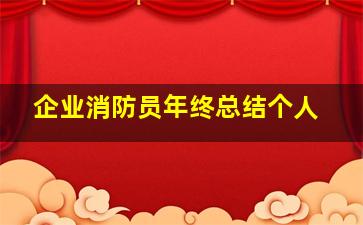 企业消防员年终总结个人